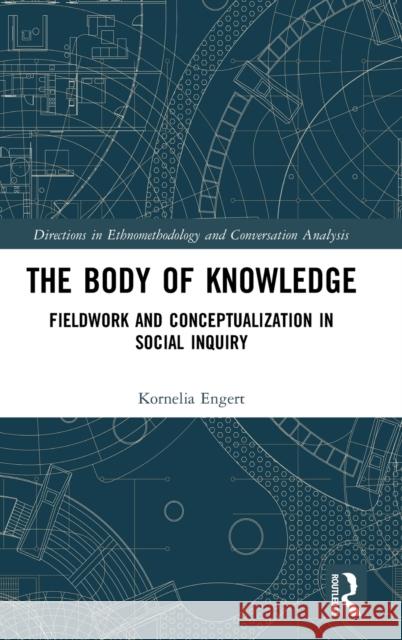 Directions in Ethnomethodology and Conversation Analysis

THE BODY OF KNOWLEDGE

FIELDWORK AND CONCEPTUALIZATION IN SOCIAL INQUIRY

Kornelia Engert

ROUTLEDGE